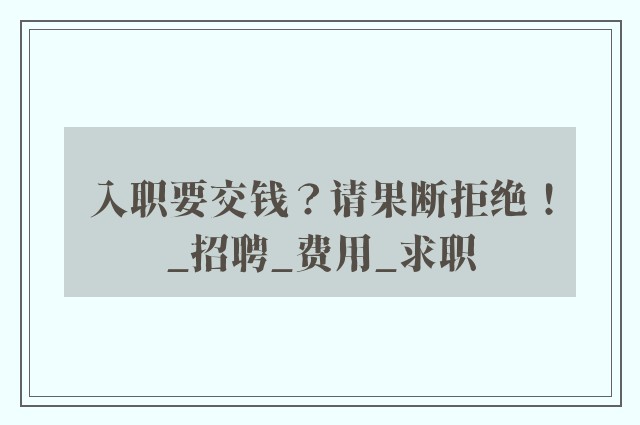 入职要交钱？请果断拒绝！_招聘_费用_求职